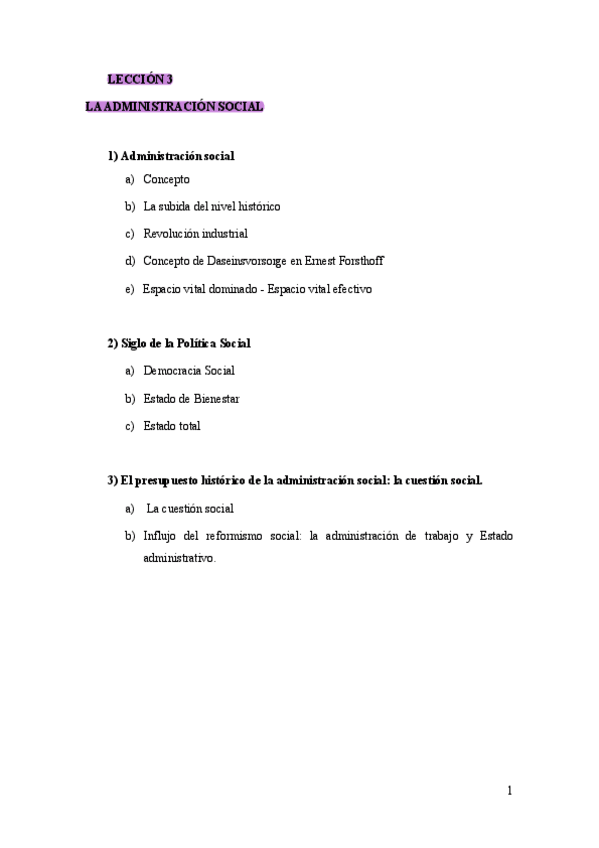 LECCIÓN 3

LA ADMINISTRACIÓN SOCIAL

1) Administración social

a) Concepto

b) La subida del nivel histórico

c) Revolución industrial

d) Concepto de Daseinsvorsorge en Ernest Forsthoff

e) Espacio vital dominado - Espacio vital efectivo

2) Siglo de la Política Social

a) Democracia Social

b) Estado de Bienestar

c) Estado total

3) El presupuesto histórico de la administración social: la cuestión social.

a) La cuestión social

b) Influjo del reformismo social: la administración de trabajo y Estado administrativo.

1